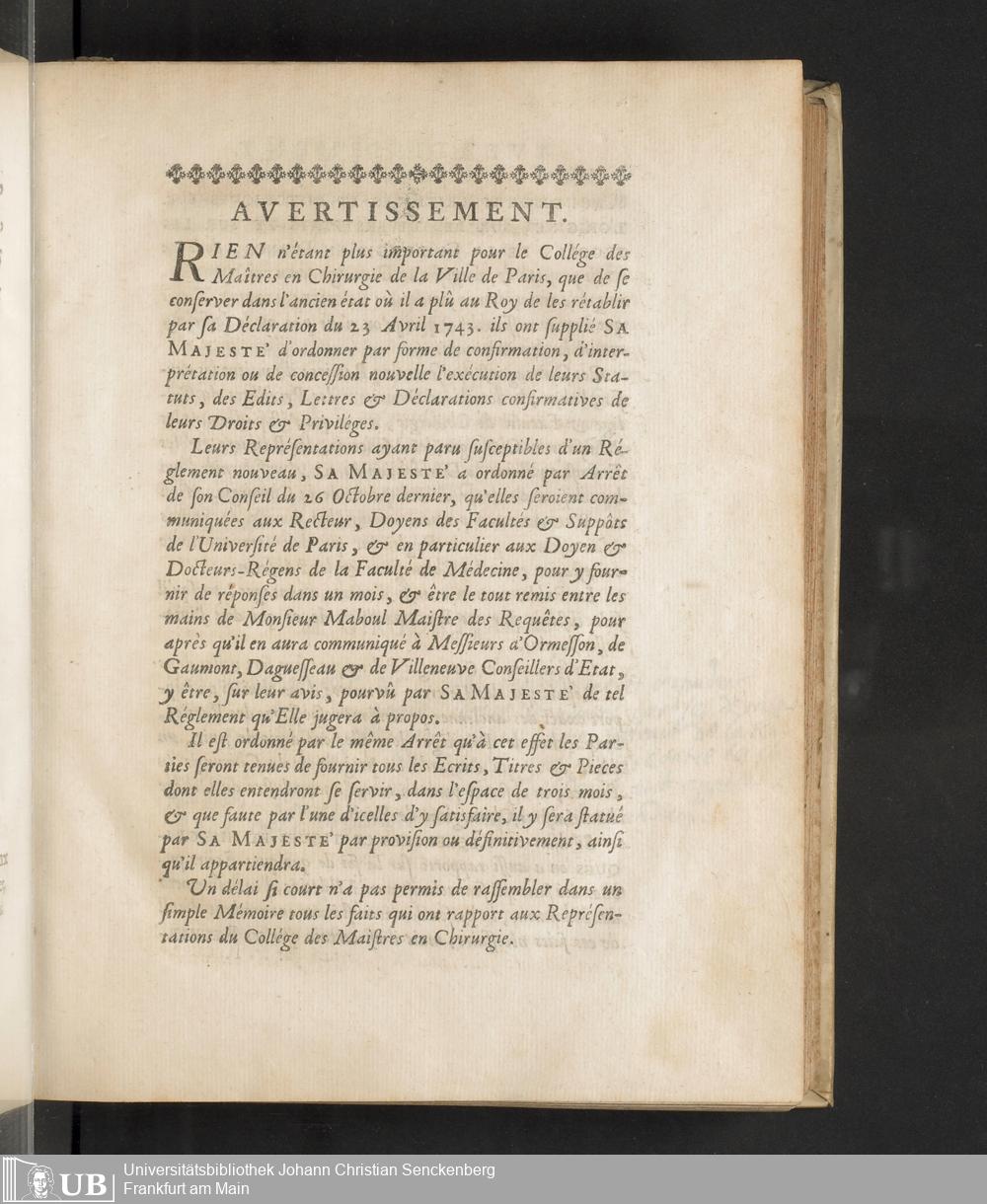 AVERTISSEMENT.

RIEN n'étant plus important pour le Collége des Maîtres en Chirurgie de la Ville de Paris, que de se conserver dans l'ancien état où il a plû au Roy de les rétablir par sa Déclaration du 23 Avril 1743. ils ont supplié SA MAJESTE' d'ordonner par forme de confirmation, d'interprétation ou de concession nouvelle l'exécution de leurs Statuts, des Edits, Lettres & Déclarations confirmatives de leurs Droits & Priviléges.

Leurs Représentations ayant paru susceptibles d'un Réglement nouveau, SA MAJESTE' a ordonné par Arrêt de son Conseil du 26 Octobre dernier, qu'elles seroient communiquées aux Recteur, Doyens des Facultés & Suppôts de l'Université de Paris, & en particulier aux Doyen & Docteurs-Régens de la Faculté de Médecine, pour y fournir de réponses dans un mois, & être le tout remis entre les mains de Monsieur Maboul Maistre des Requêtes, pour après qu'il en aura communiqué à Messieurs d'Ormesson, de Gaumont, Daguesseau & de Villeneuve Conseillers d'Etat, y être, sur leur avis, pourvû par SA MAJESTE' de tel Réglement qu'Elle jugera à propos.

Il est ordonné par le même Arrêt qu'à cet effet les Parties seront tenues de fournir tous les Ecrits, Titres & Pieces dont elles entendront se servir, dans l'espace de trois mois, & que faute par l'une d'icelles d'y satisfaire, il y sera statué par SA MAJESTE' par provision ou définitivement, ainsi qu'il appartiendra.

Un délai si court n'a pas permis de rassembler dans un simple Mémoire tous les faits qui ont rapport aux Représentations du Collége des Maistres en Chirurgie.

UB Universitätsbibliothek Johann Christian Senckenberg Frankfurt am Main